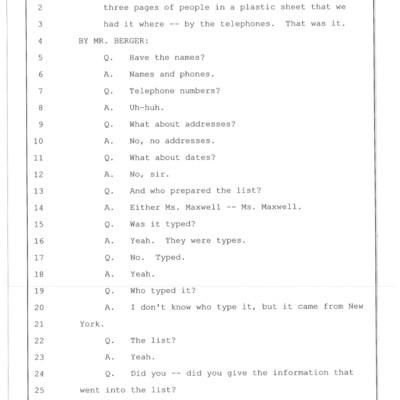 2 three pages of people in a plastic sheet that we
3 had it where -- by the telephones. That was it.
4 BY MR. BERGER:
5 Q. Have the names?
6 A. Names and phones.
7 Q. Telephone numbers?
8 A. Uh-huh.
9 Q. What about addresses?
10 A. No, no addresses.
11 Q. What about dates?
12 A. No, sir.
13 Q. And who prepared the list?
14 A. Either Ms. Maxwell -- Ms. Maxwell.
15 Q. Was it typed?
16 A. Yeah. They were types.
17 Q. No. Typed.
18 A. Yeah.
19 Q. Who typed it?
20 A. I don't know who type it, but it came from New
21 York.
22 Q. The list?
23 A. Yeah.
24 Q. Did you -- did you give the information that
25 went into the list?